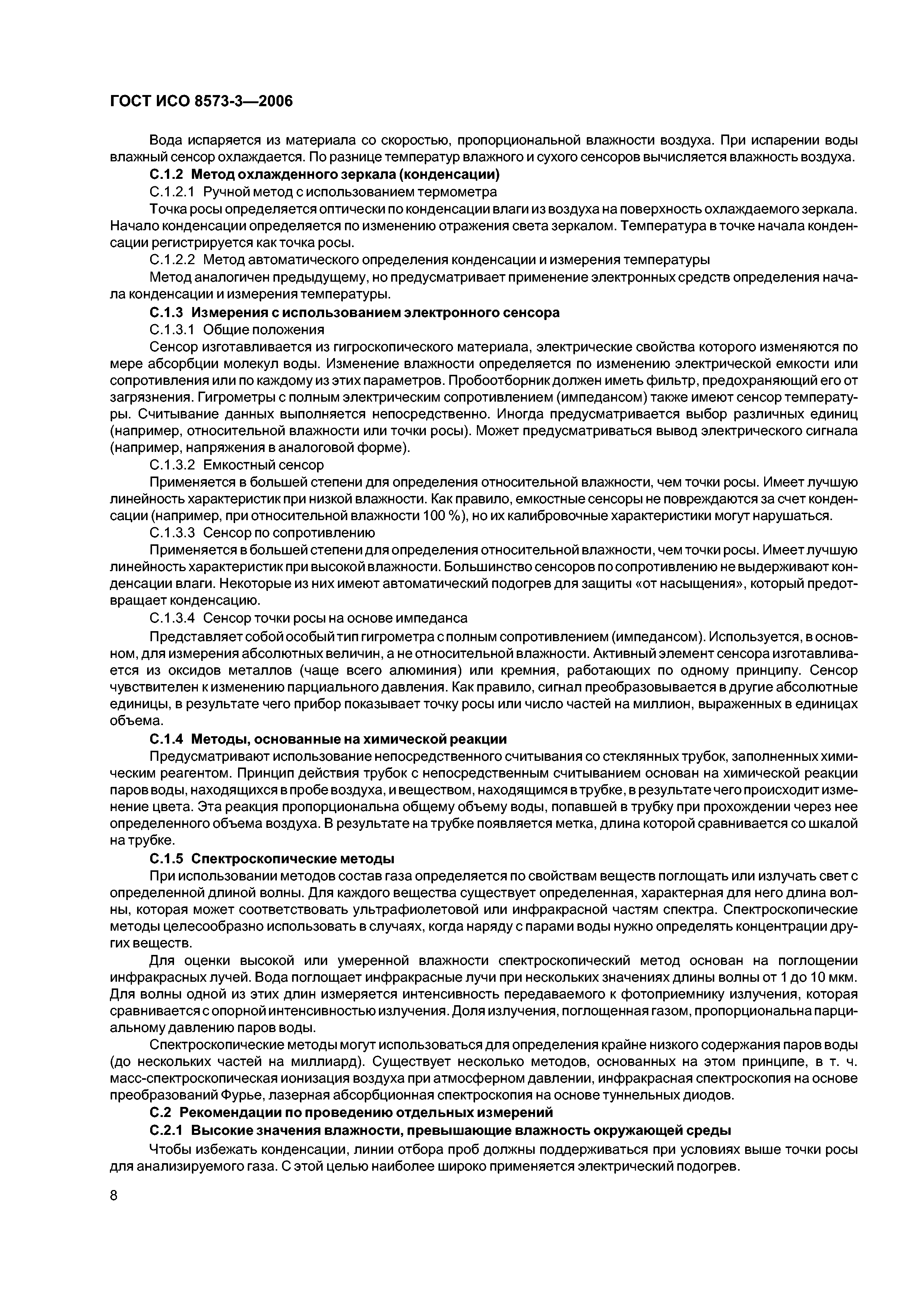 ГОСТ ИСО 8573-3—2006

Вода испаряется из материала со скоростью, пропорциональной влажности воздуха. При испарении воды влажный сенсор охлаждается. По разнице температур влажного и сухого сенсоров вычисляется влажность воздуха.

С.1.2 Метод охлажденного зеркала (конденсации)

С.1.2.1 Ручной метод с использованием термометра

Точка росы определяется оптически по конденсации влаги из воздуха на поверхность охлаждаемого зеркала. Начало конденсации определяется по изменению отражения света зеркалом. Температура в точке начала конденсации регистрируется как точка росы.

С.1.2.2 Метод автоматического определения конденсации и измерения температуры

Метод аналогичен предыдущему, но предусматривает применение электронных средств определения начала конденсации и измерения температуры.

С.1.3 Измерения с использованием электронного сенсора

С.1.3.1 Общие положения

Сенсор изготавливается из гигроскопического материала, электрические свойства которого изменяются по мере абсорбции молекул воды. Изменение влажности определяется по изменению электрической емкости или сопротивления или по каждому из этих параметров. Пробоотборник должен иметь фильтр, предохраняющий его от загрязнения. Гигрометры с полным электрическим сопротивлением (импедансом) также имеют сенсор температуры. Считывание данных выполняется непосредственно. Иногда предусматривается выбор различных единиц (например, относительной влажности или точки росы). Может предусматриваться вывод электрического сигнала (например, напряжения в аналоговой форме).

С.1.3.2 Емкостный сенсор

Применяется в большей степени для определения относительной влажности, чем точки росы. Имеет лучшую линейность характеристик при низкой влажности. Как правило, емкостные сенсоры не повреждаются за счет конденсации (например, при относительной влажности 100 %), но их калибровочные характеристики могут нарушаться.

С.1.3.3 Сенсор по сопротивлению

Применяется в большей степени для определения относительной влажности, чем точки росы. Имеет лучшую линейность характеристик при высокой влажности. Большинство сенсоров по сопротивлению не выдерживают конденсации влаги. Некоторые из них имеют автоматический подогрев для защиты «от насыщения», который предотвращает конденсацию.

С.1.3.4 Сенсор точки росы на основе импеданса

Представляет собой особый тип гигрометра с полным сопротивлением (импедансом). Используется, в основном, для измерения абсолютных величин, а не относительной влажности. Активный элемент сенсора изготавливается из оксидов металлов (чаще всего алюминия) или кремния, работающих по одному принципу. Сенсор чувствителен к изменению парциального давления. Как правило, сигнал преобразовывается в другие абсолютные единицы, в результате чего прибор показывает точку росы или число частей на миллион, выраженных в единицах объема.

С.1.4 Методы, основанные на химической реакции

Предусматривают использование непосредственного считывания со стеклянных трубок, заполненных химическим реагентом. Принцип действия трубок с непосредственным считыванием основан на химической реакции паров воды, находящихся в пробе воздуха, и веществом, находящимся в трубке, в результате чего происходит изменение цвета. Эта реакция пропорциональна общему объему воды, попавшей в трубку при прохождении через нее определенного объема воздуха. В результате на трубке появляется метка, длина которой сравнивается со шкалой на трубке.

С.1.5 Спектроскопические методы

При использовании методов состав газа определяется по свойствам веществ поглощать или излучать свет с определенной длиной волны. Для каждого вещества существует определенная, характерная для него длина волны, которая может соответствовать ультрафиолетовой или инфракрасной частям спектра. Спектроскопические методы целесообразно использовать в случаях, когда наряду с парами воды нужно определять концентрации других веществ.

Для оценки высокой или умеренной влажности спектроскопический метод основан на поглощении инфракрасных лучей. Вода поглощает инфракрасные лучи при нескольких значениях длины волны от 1 до 10 мкм. Для волны одной из этих длин измеряется интенсивность передаваемого к фотоприемнику излучения, которая сравнивается с опорной интенсивностью излучения. Доля излучения, поглощенная газом, пропорциональна парциальному давлению паров воды.

Спектроскопические методы могут использоваться для определения крайне низкого содержания паров воды (до нескольких частей на миллиард). Существует несколько методов, основанных на этом принципе, в т. ч. масс-спектроскопическая ионизация воздуха при атмосферном давлении, инфракрасная спектроскопия на основе преобразований Фурье, лазерная абсорбционная спектроскопия на основе туннельных диодов.

С.2 Рекомендации по проведению отдельных измерений

С.2.1 Высокие значения влажности, превышающие влажность окружающей среды

Чтобы избежать конденсации, линии отбора проб должны поддерживаться при условиях выше точки росы для анализируемого газа. С этой целью наиболее широко применяется электрический подогрев.

8